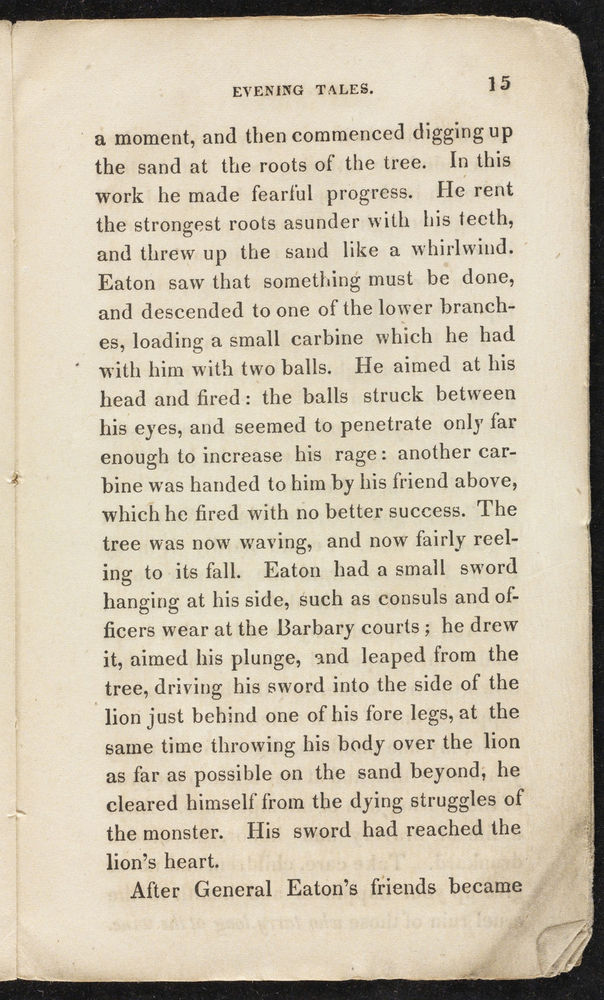 EVENING TALES. 15

a moment, and then commenced digging up the sand at the roots of the tree. In this work he made fearful progress. He rent the strongest roots asunder with his teeth, and threw up the sand like a whirlwind. Eaton saw that something must be done, and descended to one of the lower branches, loading a small carbine which he had with him with two balls. He aimed at his head and fired: the balls struck between his eyes, and seemed to penetrate only far enough to increase his rage: another carbine was handed to him by his friend above, which he fired with no better success. The tree was now waving, and now fairly reeling to its fall. Eaton had a small sword hanging at his side, such as consuls and officers wear at the Barbary courts; he drew it, aimed his plunge, and leaped from the tree, driving his sword into the side of the lion just behind one of his fore legs, at the same time throwing his body over the lion as far as possible on the sand beyond, he cleared himself from the dying struggles of the monster. His sword had reached the lion's heart.

After General Eaton's friends became